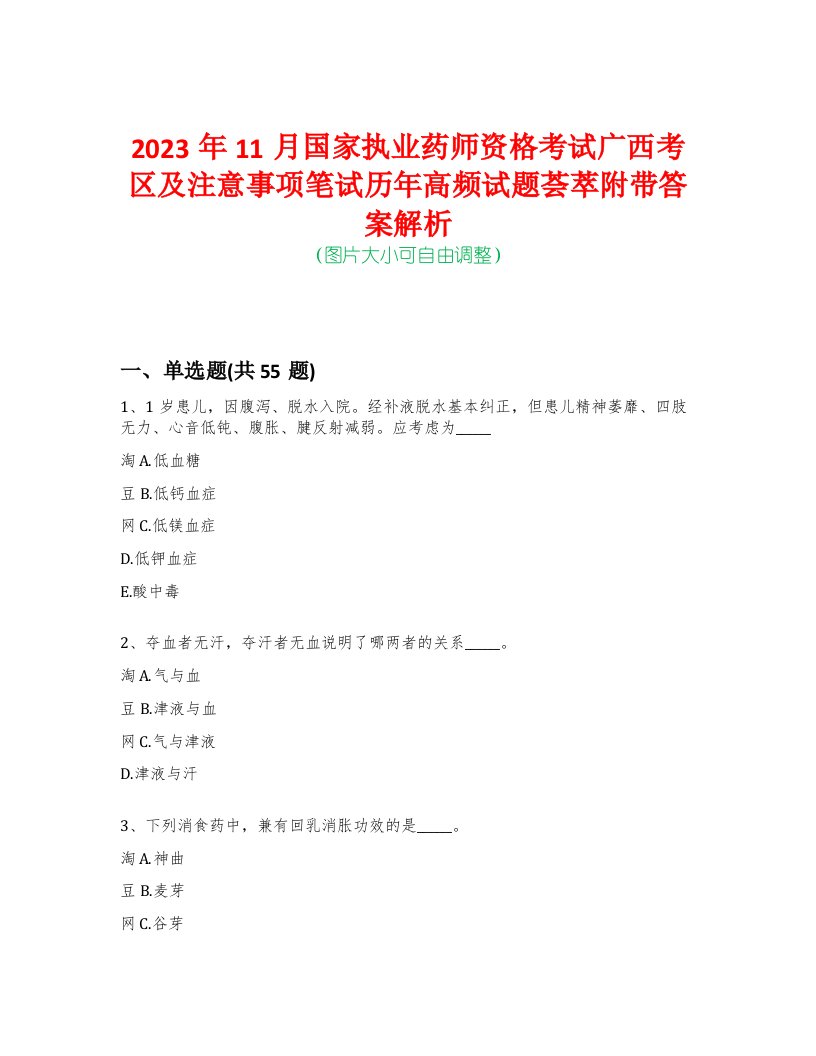 2023 年 11 月国家执业药师资格考试广西考区及注意事项笔试历年高频试题荟萃附带答案解析
(图片大小可自由调整)

一、单选题(共 55 题)

1、1 岁患儿，因腹泻、脱水入院。经补液脱水基本纠正，但患儿精神萎靡、四肢无力、心音低钝、腹胀、腱反射减弱。应考虑为_____

淘 A.低血糖

豆 B.低钙血症

网 C.低镁血症

D.低钾血症

E.酸中毒

2、夺血者无汗，夺汗者无血说明了哪两者的关系_____。

淘 A.气与血

豆 B.津液与血

网 C.气与津液

D.津液与汗

3、下列消食药中，兼有回乳消胀功效的是_____。

淘 A.神曲

豆 B.麦芽

网 C.谷芽